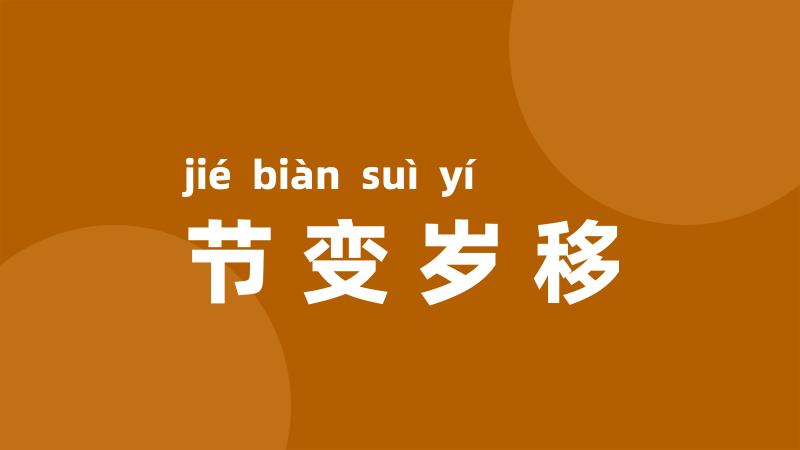 jié biàn suì yí
节变岁移